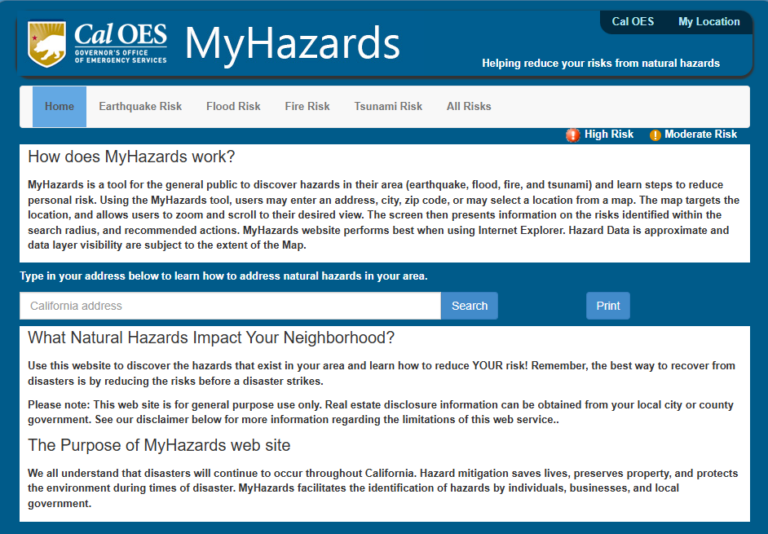 Cal OES
GOVERNOR'S OFFICE OF EMERGENCY SERVICES
MyHazards

Cal OES My Location

Helping reduce your risks from natural hazards

Home Earthquake Risk Flood Risk Fire Risk Tsunami Risk All Risks

High Risk Moderate Risk

How does MyHazards work?

MyHazards is a tool for the general public to discover hazards in their area (earthquake, flood, fire, and tsunami) and learn steps to reduce personal risk. Using the MyHazards tool, users may enter an address, city, zip code, or may select a location from a map. The map targets the location, and allows users to zoom and scroll to their desired view. The screen then presents information on the risks identified within the search radius, and recommended actions. MyHazards website performs best when using Internet Explorer. Hazard Data is approximate and data layer visibility are subject to the extent of the Map.

Type in your address below to learn how to address natural hazards in your area.

California address Search Print

What Natural Hazards Impact Your Neighborhood?

Use this website to discover the hazards that exist in your area and learn how to reduce YOUR risk! Remember, the best way to recover from disasters is by reducing the risks before a disaster strikes.

Please note: This web site is for general purpose use only. Real estate disclosure information can be obtained from your local city or county government. See our disclaimer below for more information regarding the limitations of this web service..

The Purpose of MyHazards web site

We all understand that disasters will continue to occur throughout California. Hazard mitigation saves lives, preserves property, and protects the environment during times of disaster. MyHazards facilitates the identification of hazards by individuals, businesses, and local government.